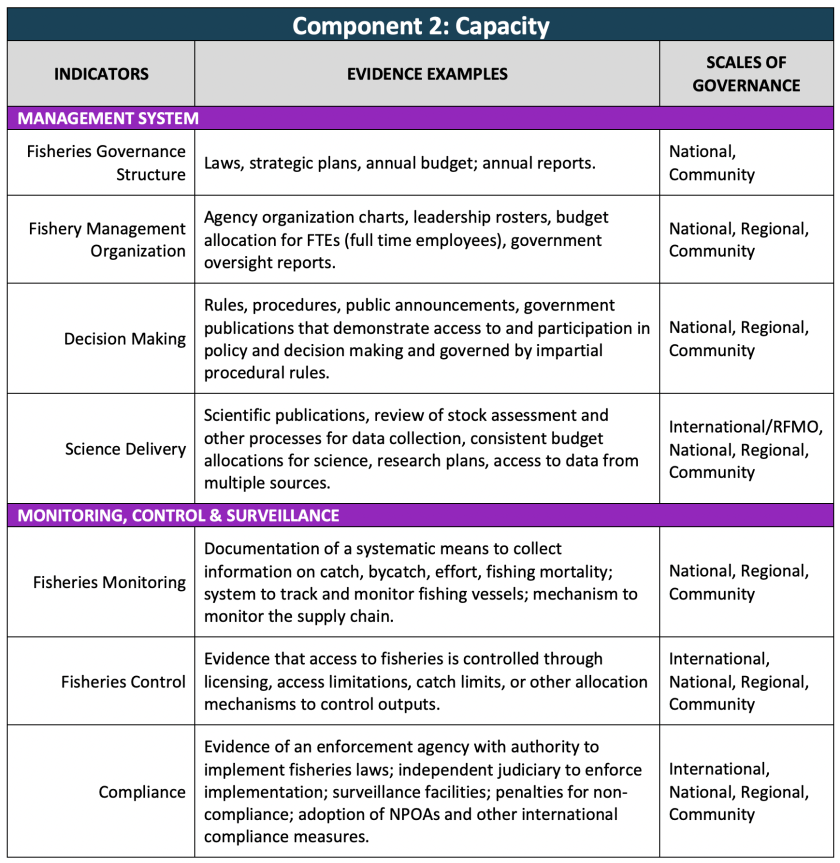 Component 2: Capacity

| INDICATORS | EVIDENCE EXAMPLES | SCALES OF GOVERNANCE |
|---|---|---|
| MANAGEMENT SYSTEM | | |
| Fisheries Governance Structure | Laws, strategic plans, annual budget; annual reports. | National, Community |
| Fishery Management Organization | Agency organization charts, leadership rosters, budget allocation for FTEs (full time employees), government oversight reports. | National, Regional, Community |
| Decision Making | Rules, procedures, public announcements, government publications that demonstrate access to and participation in policy and decision making and governed by impartial procedural rules. | National, Regional, Community |
| Science Delivery | Scientific publications, review of stock assessment and other processes for data collection, consistent budget allocations for science, research plans, access to data from multiple sources. | International/RFMO, National, Regional, Community |
| MONITORING, CONTROL & SURVEILLANCE | | |
| Fisheries Monitoring | Documentation of a systematic means to collect information on catch, bycatch, effort, fishing mortality; system to track and monitor fishing vessels; mechanism to monitor the supply chain. | National, Regional, Community |
| Fisheries Control | Evidence that access to fisheries is controlled through licensing, access limitations, catch limits, or other allocation mechanisms to control outputs. | International, National, Regional, Community |
| Compliance | Evidence of an enforcement agency with authority to implement fisheries laws; independent judiciary to enforce implementation; surveillance facilities; penalties for non-compliance; adoption of NPOAs and other international compliance measures. | International, National, Regional, Community |